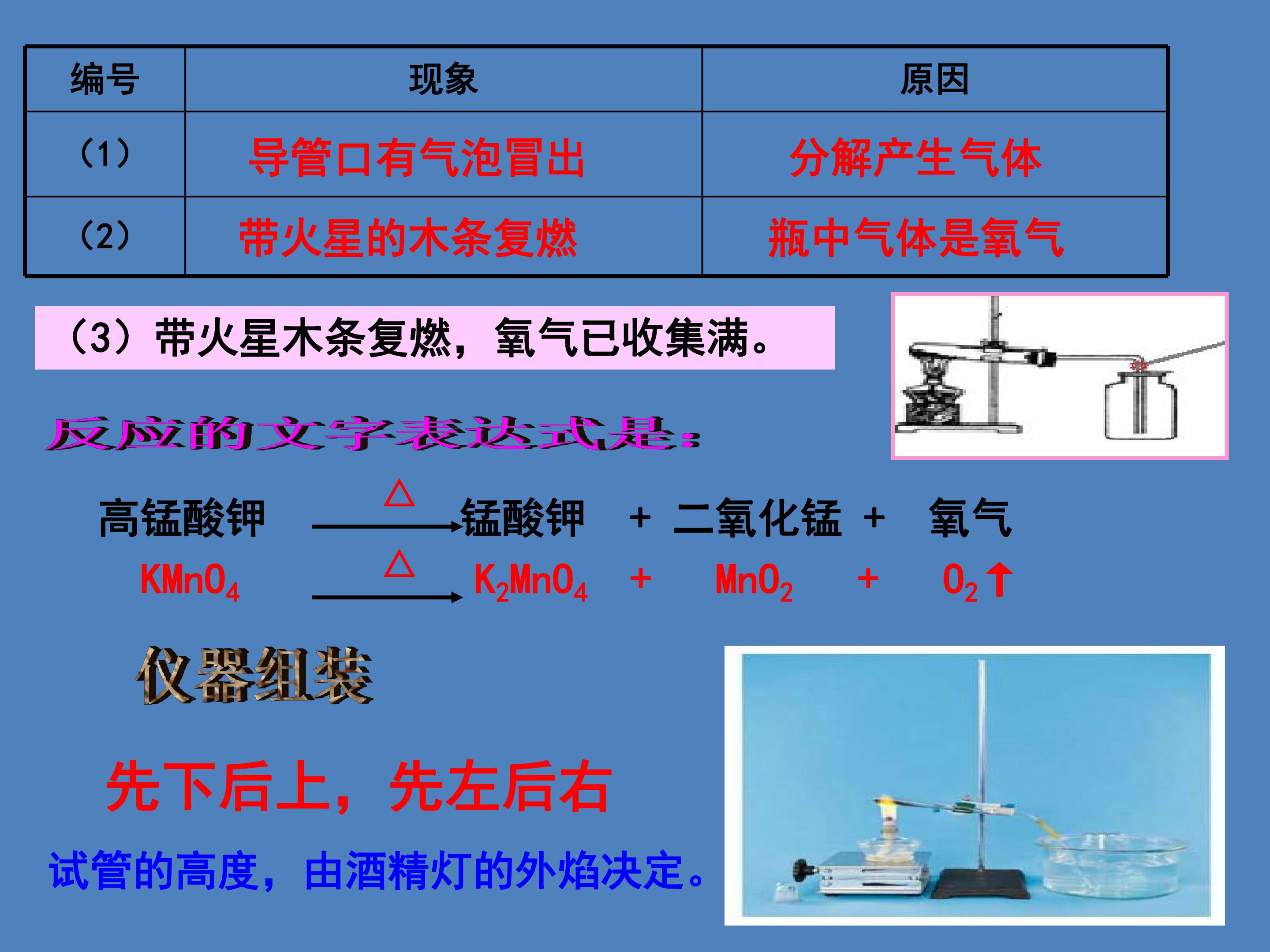 | 编号 | 现象 | 原因 |
|---|---|---|
| （1） | 导管口有气泡冒出 | 分解产生气体 |
| （2） | 带火星的木条复燃 | 瓶中气体是氧气 |

（3）带火星木条复燃，氧气已收集满。

反应的文字表达式是：

高锰酸钾 $\xrightarrow{\triangle}$ 锰酸钾 + 二氧化锰 + 氧气

$KMnO_4 \xrightarrow{\triangle} K_2MnO_4 + MnO_2 + O_2\uparrow$

仪器组装

先下后上，先左后右

试管的高度，由酒精灯的外焰决定。